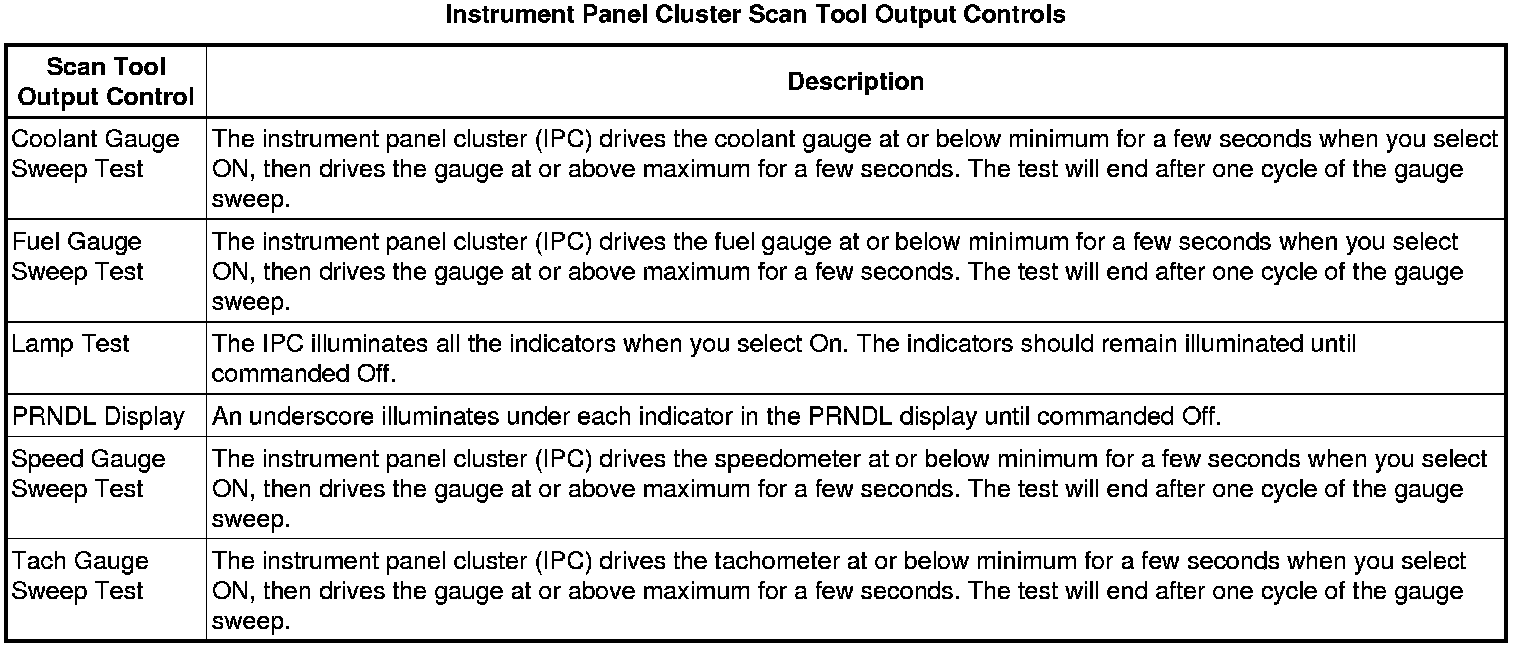 Instrument Panel Cluster Scan Tool Output Controls

| Scan Tool Output Control | Description |
|---|---|
| Coolant Gauge Sweep Test | The instrument panel cluster (IPC) drives the coolant gauge at or below minimum for a few seconds when you select ON, then drives the gauge at or above maximum for a few seconds. The test will end after one cycle of the gauge sweep. |
| Fuel Gauge Sweep Test | The instrument panel cluster (IPC) drives the fuel gauge at or below minimum for a few seconds when you select ON, then drives the gauge at or above maximum for a few seconds. The test will end after one cycle of the gauge sweep. |
| Lamp Test | The IPC illuminates all the indicators when you select On. The indicators should remain illuminated until commanded Off. |
| PRNDL Display | An underscore illuminates under each indicator in the PRNDL display until commanded Off. |
| Speed Gauge Sweep Test | The instrument panel cluster (IPC) drives the speedometer at or below minimum for a few seconds when you select ON, then drives the gauge at or above maximum for a few seconds. The test will end after one cycle of the gauge sweep. |
| Tach Gauge Sweep Test | The instrument panel cluster (IPC) drives the tachometer at or below minimum for a few seconds when you select ON, then drives the gauge at or above maximum for a few seconds. The test will end after one cycle of the gauge sweep. |